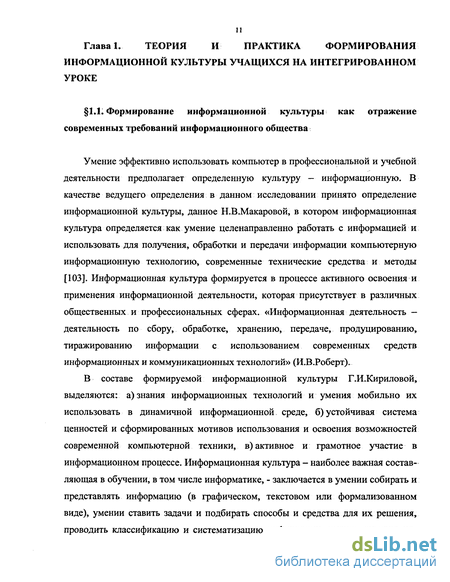 11

Глава 1. ТЕОРИЯ И ПРАКТИКА ФОРМИРОВАНИЯ ИНФОРМАЦИОННОЙ КУЛЬТУРЫ УЧАЩИХСЯ НА ИНТЕГРИРОВАННОМ УРОКЕ

§1.1. Формирование информационной культуры как отражение современных требований информационного общества

Умение эффективно использовать компьютер в профессиональной и учебной деятельности предполагает определенную культуру – информационную. В качестве ведущего определения в данном исследовании принято определение информационной культуры, данное Н.В.Макаровой, в котором информационная культура определяется как умение целенаправленно работать с информацией и использовать для получения, обработки и передачи информации компьютерную информационную технологию, современные технические средства и методы [103]. Информационная культура формируется в процессе активного освоения и применения информационной деятельности, которая присутствует в различных общественных и профессиональных сферах. «Информационная деятельность – деятельность по сбору, обработке, хранению, передаче, продуцированию, тиражированию информации с использованием современных средств информационных и коммуникационных технологий» (И.В.Роберт).

В составе формируемой информационной культуры Г.И.Кириловой, выделяются: а) знания информационных технологий и умения мобильно их использовать в динамичной информационной среде, б) устойчивая система ценностей и сформированных мотивов использования и освоения возможностей современной компьютерной техники, в) активное и грамотное участие в информационном процессе. Информационная культура – наиболее важная составляющая в обучении, в том числе информатике, - заключается в умении собирать и представлять информацию (в графическом, текстовом или формализованном виде), умении ставить задачи и подбирать способы и средства для их решения, проводить классификацию и систематизацию

dsLib.net
библиотека диссертаций